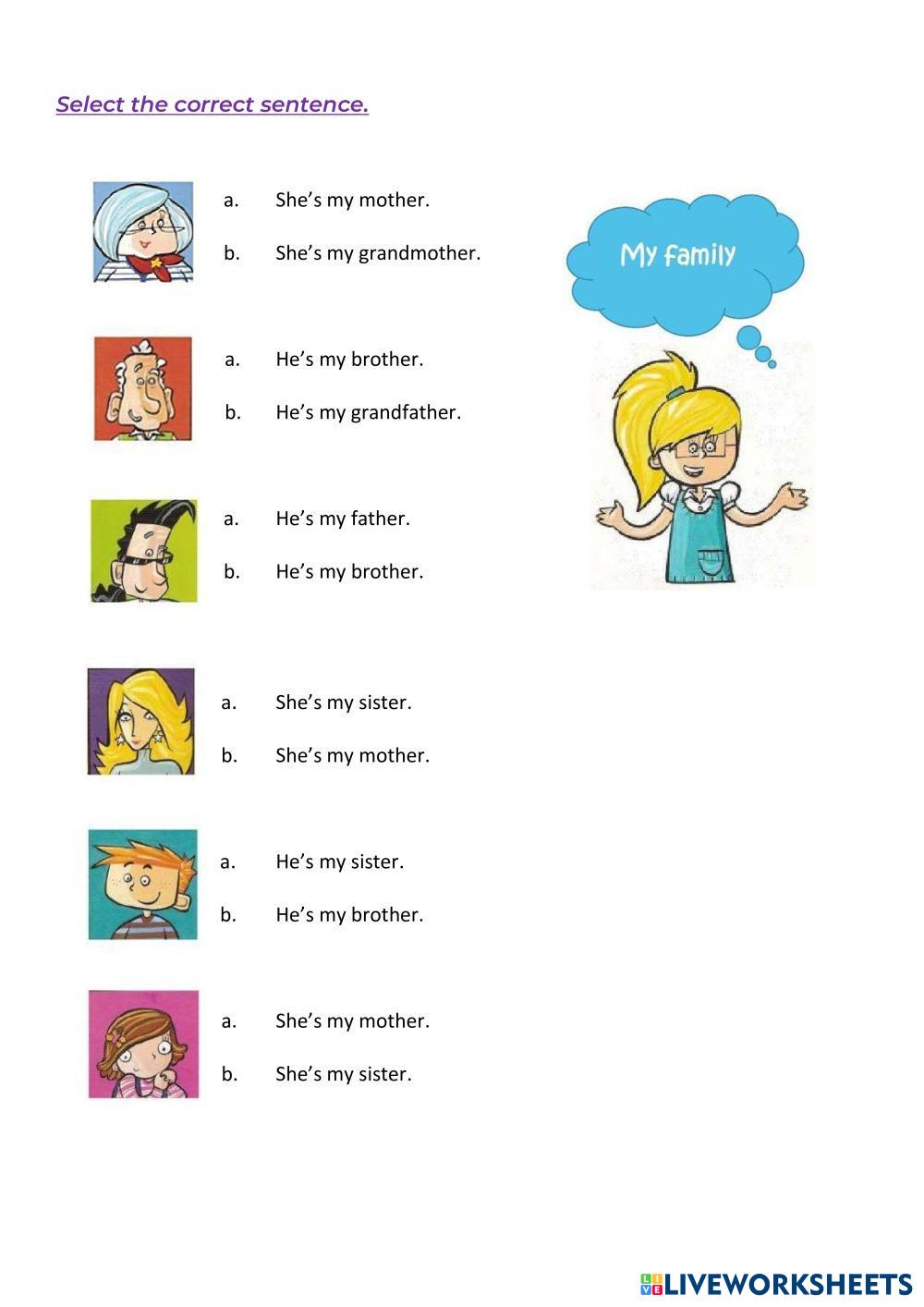 Select the correct sentence.

a. She's my mother.

b. She's my grandmother.

a. He's my brother.

b. He's my grandfather.

a. He's my father.

b. He's my brother.

a. She's my sister.

b. She's my mother.

a. He's my sister.

b. He's my brother.

a. She's my mother.

b. She's my sister.

My family

LIVEWORKSHEETS